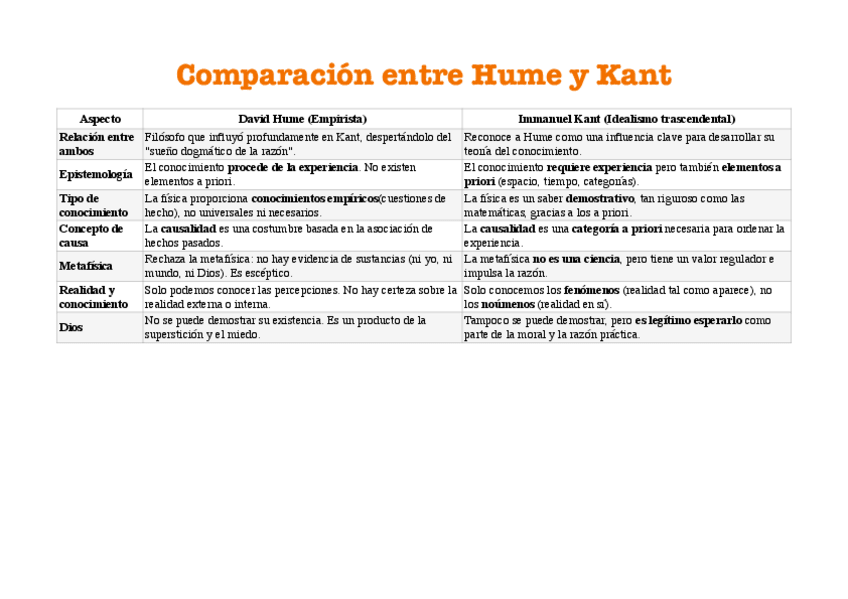 Comparación entre Hume y Kant

| Aspecto | David Hume (Empirista) | Immanuel Kant (Idealismo trascendental) |
|---|---|---|
| Relación entre ambos | Filósofo que influyó profundamente en Kant, despertándolo del "sueño dogmático de la razón". | Reconoce a Hume como una influencia clave para desarrollar su teoría del conocimiento. |
| Epistemología | El conocimiento procede de la experiencia. No existen elementos a priori. | El conocimiento requiere experiencia pero también elementos a priori (espacio, tiempo, categorías). |
| Tipo de conocimiento | La física proporciona conocimientos empíricos(cuestiones de hecho), no universales ni necesarios. | La física es un saber demostrativo, tan riguroso como las matemáticas, gracias a los a priori. |
| Concepto de causa | La causalidad es una costumbre basada en la asociación de hechos pasados. | La causalidad es una categoría a priori necesaria para ordenar la experiencia. |
| Metafísica | Rechaza la metafísica: no hay evidencia de sustancias (ni yo, ni mundo, ni Dios). Es escéptico. | La metafísica no es una ciencia, pero tiene un valor regulador e impulsa la razón. |
| Realidad y conocimiento | Solo podemos conocer las percepciones. No hay certeza sobre la realidad externa o interna. | Solo conocemos los fenómenos (realidad tal como aparece), no los noúmenos (realidad en sí). |
| Dios | No se puede demostrar su existencia. Es un producto de la superstición y el miedo. | Tampoco se puede demostrar, pero es legítimo esperarlo como parte de la moral y la razón práctica. |